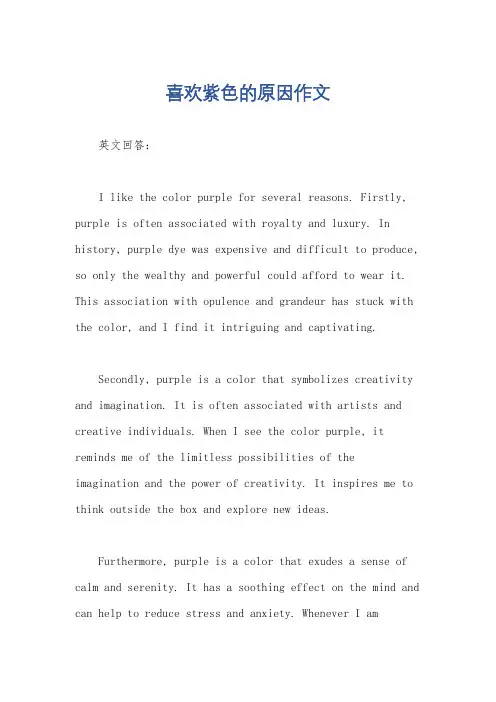 喜欢紫色的原因作文

英文回答：

I like the color purple for several reasons. Firstly, purple is often associated with royalty and luxury. In history, purple dye was expensive and difficult to produce, so only the wealthy and powerful could afford to wear it. This association with opulence and grandeur has stuck with the color, and I find it intriguing and captivating.

Secondly, purple is a color that symbolizes creativity and imagination. It is often associated with artists and creative individuals. When I see the color purple, it reminds me of the limitless possibilities of the imagination and the power of creativity. It inspires me to think outside the box and explore new ideas.

Furthermore, purple is a color that exudes a sense of calm and serenity. It has a soothing effect on the mind and can help to reduce stress and anxiety. Whenever I am